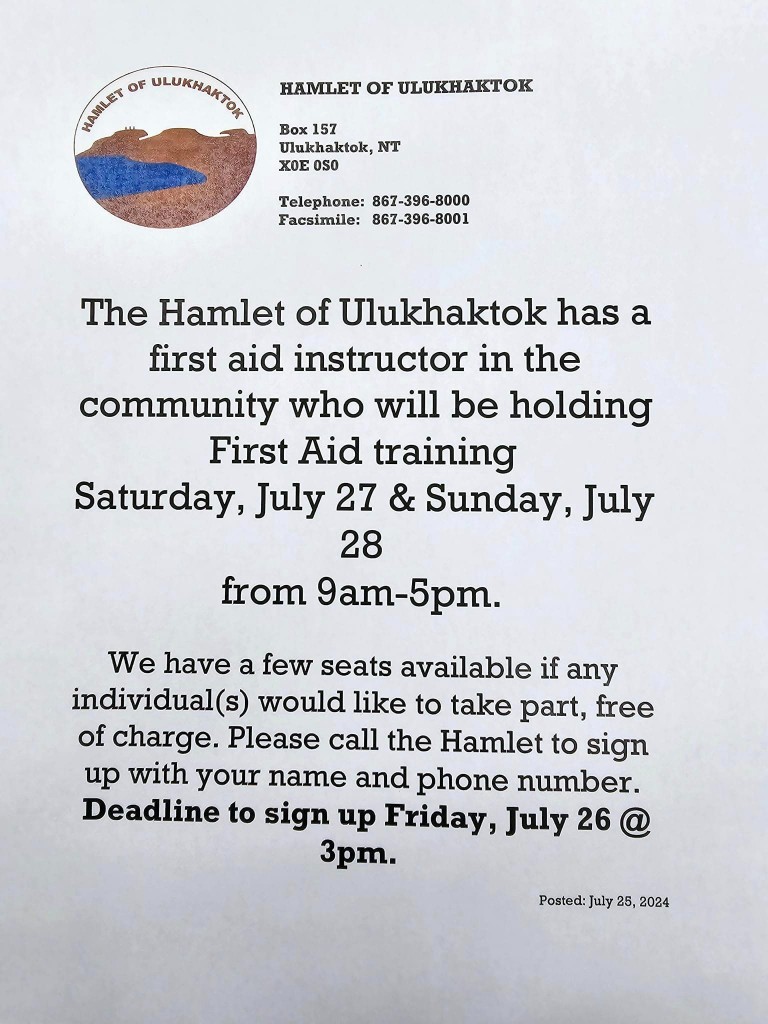 HAMLET OF ULUKHAKTOK

HAMLET OF ULUKHAKTOK

Box 157
Ulukhaktok, NT
X0E 0S0

Telephone: 867-396-8000
Facsimile: 867-396-8001

The Hamlet of Ulukhaktok has a first aid instructor in the community who will be holding First Aid training
Saturday, July 27 & Sunday, July 28
from 9am-5pm.

We have a few seats available if any individual(s) would like to take part, free of charge. Please call the Hamlet to sign up with your name and phone number. Deadline to sign up Friday, July 26 @ 3pm.

Posted: July 25, 2024